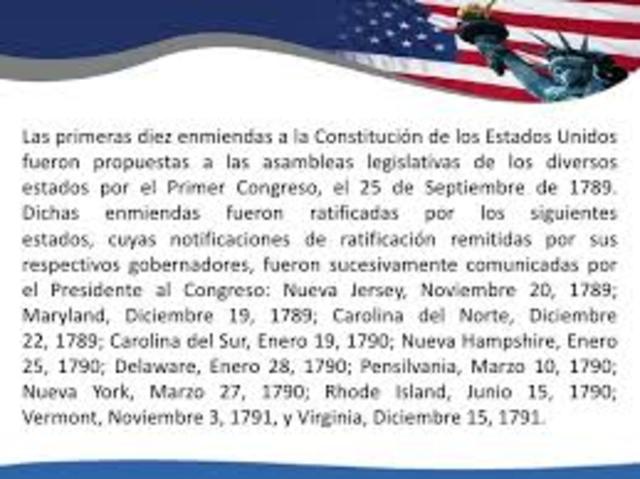 Las primeras diez enmiendas a la Constitución de los Estados Unidos fueron propuestas a las asambleas legislativas de los diversos estados por el Primer Congreso, el 25 de Septiembre de 1789. Dichas enmiendas fueron ratificadas por los siguientes estados, cuyas notificaciones de ratificación remitidas por sus respectivos gobernadores, fueron sucesivamente comunicadas por el Presidente al Congreso: Nueva Jersey, Noviembre 20, 1789; Maryland, Diciembre 19, 1789; Carolina del Norte, Diciembre 22, 1789; Carolina del Sur, Enero 19, 1790; Nueva Hampshire, Enero 25, 1790; Delaware, Enero 28, 1790; Pensilvania, Marzo 10, 1790; Nueva York, Marzo 27, 1790; Rhode Island, Junio 15, 1790; Vermont, Noviembre 3, 1791, y Virginia, Diciembre 15, 1791.